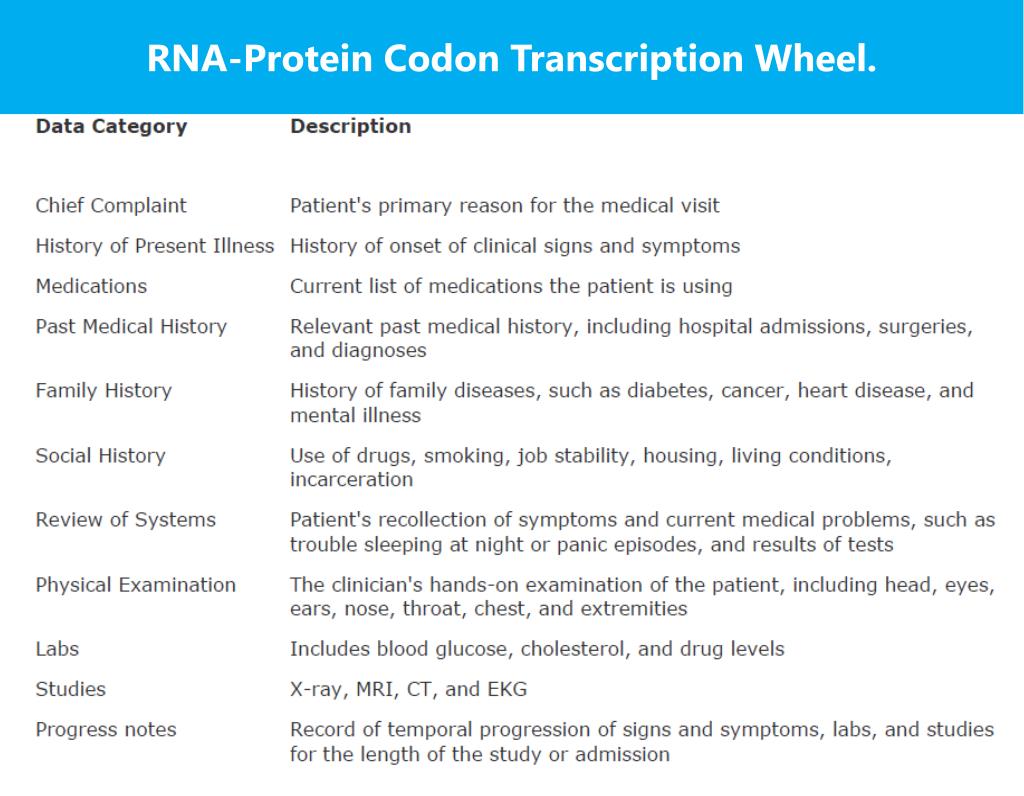 RNA-Protein Codon Transcription Wheel.

| Data Category | Description |
|---|---|
| Chief Complaint | Patient's primary reason for the medical visit |
| History of Present Illness | History of onset of clinical signs and symptoms |
| Medications | Current list of medications the patient is using |
| Past Medical History | Relevant past medical history, including hospital admissions, surgeries, and diagnoses |
| Family History | History of family diseases, such as diabetes, cancer, heart disease, and mental illness |
| Social History | Use of drugs, smoking, job stability, housing, living conditions, incarceration |
| Review of Systems | Patient's recollection of symptoms and current medical problems, such as trouble sleeping at night or panic episodes, and results of tests |
| Physical Examination | The clinician's hands-on examination of the patient, including head, eyes, ears, nose, throat, chest, and extremities |
| Labs | Includes blood glucose, cholesterol, and drug levels |
| Studies | X-ray, MRI, CT, and EKG |
| Progress notes | Record of temporal progression of signs and symptoms, labs, and studies for the length of the study or admission |